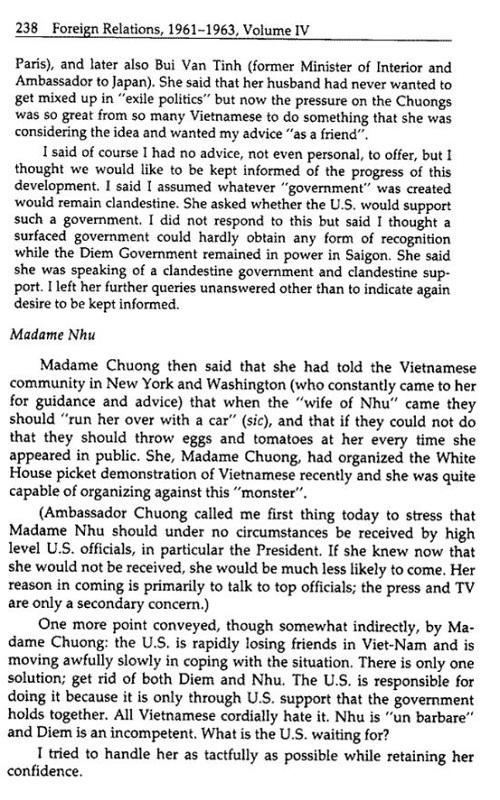 238 Foreign Relations, 1961–1963, Volume IV

Paris), and later also Bui Van Tinh (former Minister of Interior and Ambassador to Japan). She said that her husband had never wanted to get mixed up in "exile politics" but now the pressure on the Chuongs was so great from so many Vietnamese to do something that she was considering the idea and wanted my advice "as a friend".

I said of course I had no advice, not even personal, to offer, but I thought we would like to be kept informed of the progress of this development. I said I assumed whatever "government" was created would remain clandestine. She asked whether the U.S. would support such a government. I did not respond to this but said I thought a surfaced government could hardly obtain any form of recognition while the Diem Government remained in power in Saigon. She said she was speaking of a clandestine government and clandestine support. I left her further queries unanswered other than to indicate again desire to be kept informed.

Madame Nhu

Madame Chuong then said that she had told the Vietnamese community in New York and Washington (who constantly came to her for guidance and advice) that when the "wife of Nhu" came they should "run her over with a car" (sic), and that if they could not do that they should throw eggs and tomatoes at her every time she appeared in public. She, Madame Chuong, had organized the White House picket demonstration of Vietnamese recently and she was quite capable of organizing against this "monster".

(Ambassador Chuong called me first thing today to stress that Madame Nhu should under no circumstances be received by high level U.S. officials, in particular the President. If she knew now that she would not be received, she would be much less likely to come. Her reason in coming is primarily to talk to top officials; the press and TV are only a secondary concern.)

One more point conveyed, though somewhat indirectly, by Madame Chuong: the U.S. is rapidly losing friends in Viet-Nam and is moving awfully slowly in coping with the situation. There is only one solution; get rid of both Diem and Nhu. The U.S. is responsible for doing it because it is only through U.S. support that the government holds together. All Vietnamese cordially hate it. Nhu is "un barbare" and Diem is an incompetent. What is the U.S. waiting for?

I tried to handle her as tactfully as possible while retaining her confidence.